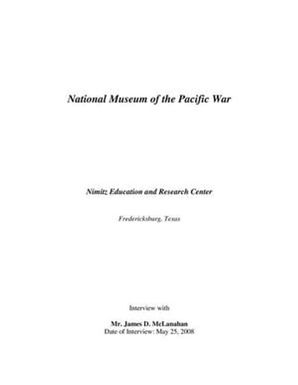 National Museum of the Pacific War

Nimitz Education and Research Center

Fredericksburg, Texas

Interview with

Mr. James D. McLanahan
Date of Interview: May 25, 2008